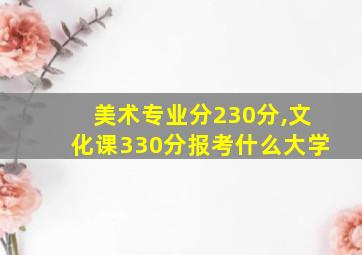 美术专业分230分,文化课330分报考什么大学